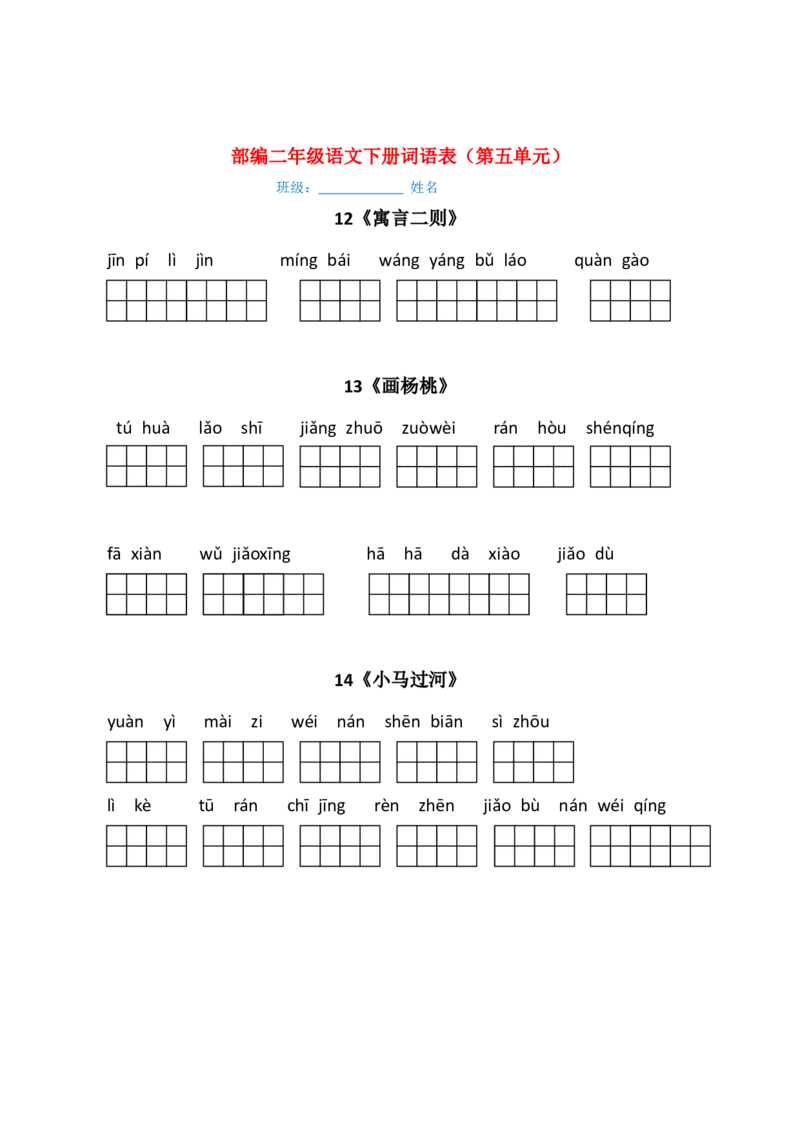 部编二年级语文下册词语表（第五单元）

班级：____ 姓名

12《寓言二则》

jīn pí lì jìn míng bái wáng yáng bǔ láo quàn gào

13《画杨桃》

tú huà lǎo shī jiǎng zhuō zuòwèi rán hòu shénqíng

fā xiàn wǔ jiǎoxīng hā hā dà xiào jiǎo dù

14《小马过河》

yuàn yì mài zi wéi nán shēn biān sì zhōu

lì kè tū rán chī jīng rèn zhēn jiǎo bù nán wéi qíng